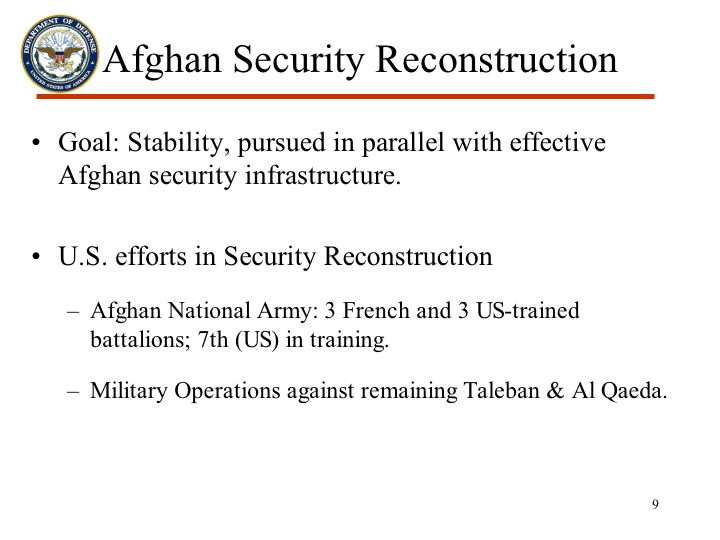 DEPARTMENT OF DEFENSE
UNITED STATES OF AMERICA

Afghan Security Reconstruction

• Goal: Stability, pursued in parallel with effective Afghan security infrastructure.

• U.S. efforts in Security Reconstruction

– Afghan National Army: 3 French and 3 US-trained battalions; 7th (US) in training.

– Military Operations against remaining Taleban & Al Qaeda.

9